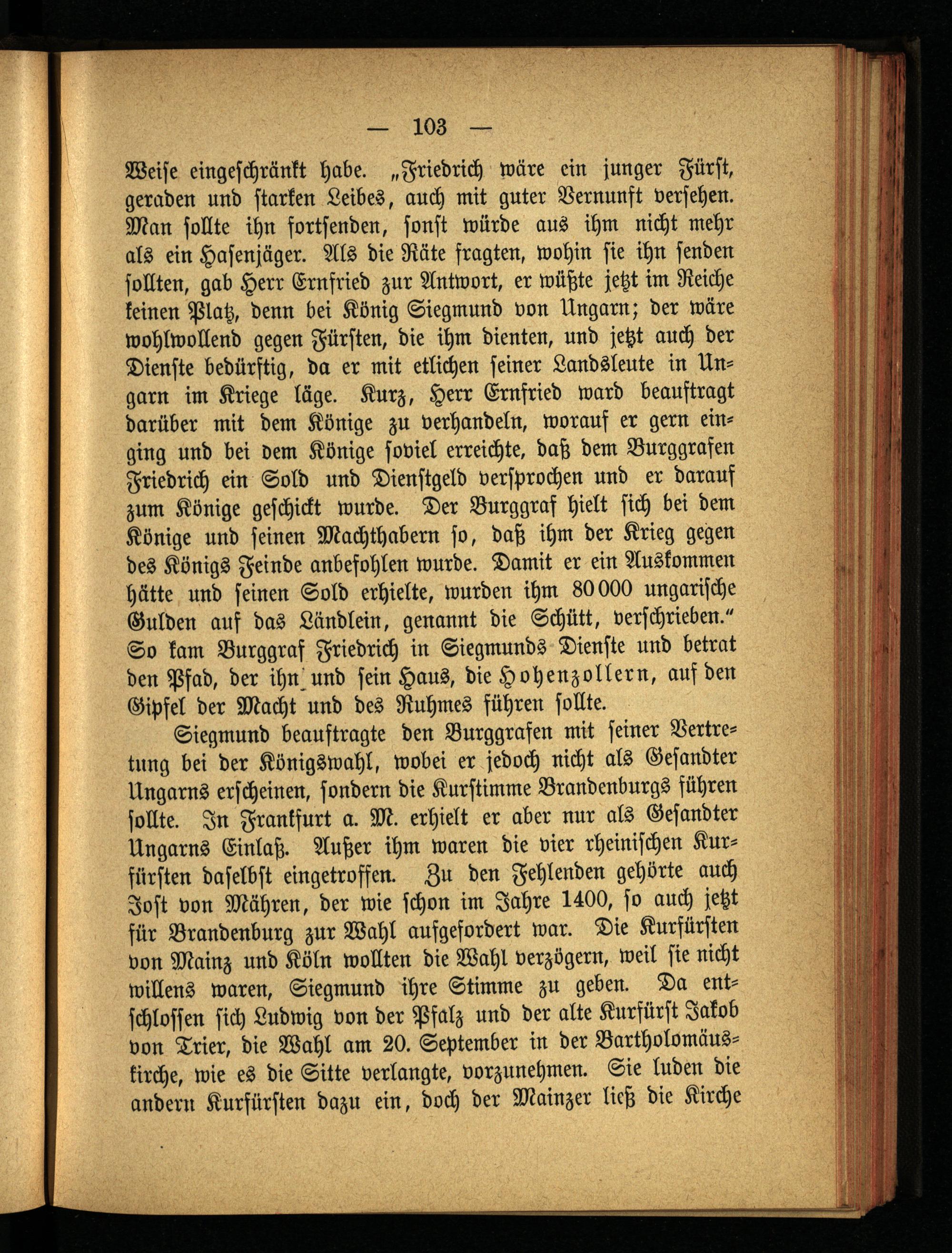 — 103 —

Weise eingeschränkt habe. „Friedrich wäre ein junger Fürst, geraden und starken Leibes, auch mit guter Vernunft versehen. Man sollte ihn fortsenden, sonst würde aus ihm nicht mehr als ein Hasenjäger. Als die Räte fragten, wohin sie ihn senden sollten, gab Herr Ernfried zur Antwort, er wüßte jetzt im Reiche keinen Platz, denn bei König Siegmund von Ungarn; der wäre wohlwollend gegen Fürsten, die ihm dienten, und jetzt auch der Dienste bedürftig, da er mit etlichen seiner Landsleute in Ungarn im Kriege läge. Kurz, Herr Ernfried ward beauftragt darüber mit dem Könige zu verhandeln, worauf er gern einging und bei dem Könige soviel erreichte, daß dem Burggrafen Friedrich ein Sold und Dienstgeld versprochen und er darauf zum Könige geschickt wurde. Der Burggraf hielt sich bei dem Könige und seinen Machthabern so, daß ihm der Krieg gegen des Königs Feinde anbefohlen wurde. Damit er ein Auskommen hätte und seinen Sold erhielte, wurden ihm 80000 ungarische Gulden auf das Ländlein, genannt die Schütt, verschrieben." So kam Burggraf Friedrich in Siegmunds Dienste und betrat den Pfad, der ihn und sein Haus, die Hohenzollern, auf den Gipfel der Macht und des Ruhmes führen sollte.

Siegmund beauftragte den Burggrafen mit seiner Vertretung bei der Königswahl, wobei er jedoch nicht als Gesandter Ungarns erscheinen, sondern die Kurstimme Brandenburgs führen sollte. In Frankfurt a. M. erhielt er aber nur als Gesandter Ungarns Einlaß. Außer ihm waren die vier rheinischen Kurfürsten daselbst eingetroffen. Zu den Fehlenden gehörte auch Jost von Mähren, der wie schon im Jahre 1400, so auch jetzt für Brandenburg zur Wahl aufgefordert war. Die Kurfürsten von Mainz und Köln wollten die Wahl verzögern, weil sie nicht willens waren, Siegmund ihre Stimme zu geben. Da entschlossen sich Ludwig von der Pfalz und der alte Kurfürst Jakob von Trier, die Wahl am 20. September in der Bartholomäuskirche, wie es die Sitte verlangte, vorzunehmen. Sie luden die andern Kurfürsten dazu ein, doch der Mainzer ließ die Kirche